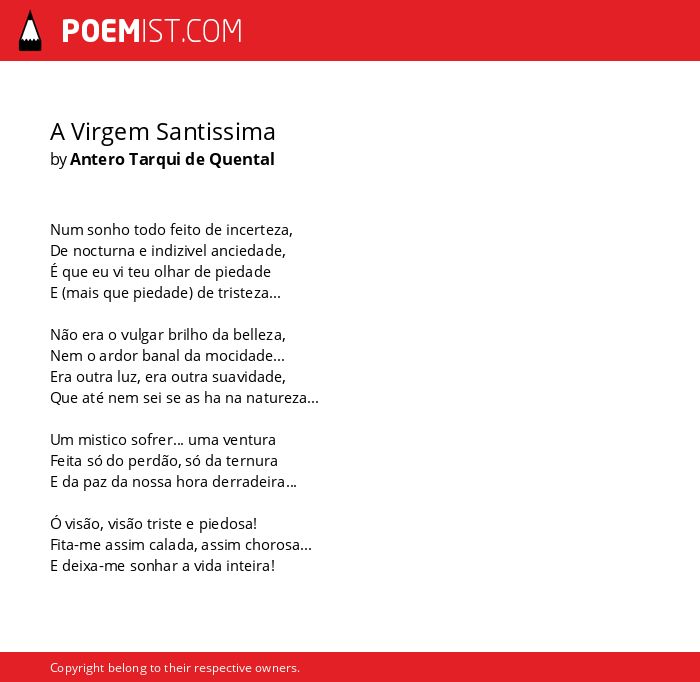 POEMIST.COM

A Virgem Santissima
by Antero Tarqui de Quental

Num sonho todo feito de incerteza,
De nocturna e indizivel anciedade,
É que eu vi teu olhar de piedade
E (mais que piedade) de tristeza...

Não era o vulgar brilho da belleza,
Nem o ardor banal da mocidade...
Era outra luz, era outra suavidade,
Que até nem sei se as ha na natureza...

Um mistico sofrer... uma ventura
Feita só do perdão, só da ternura
E da paz da nossa hora derradeira...

Ó visão, visão triste e piedosa!
Fita-me assim calada, assim chorosa...
E deixa-me sonhar a vida inteira!

Copyright belong to their respective owners.